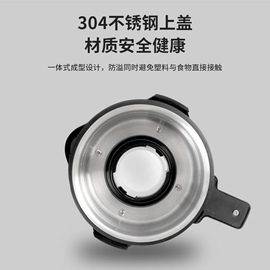 304不锈钢上盖
材质安全健康

一体式成型设计，防溢同时避免塑料与食物直接接触